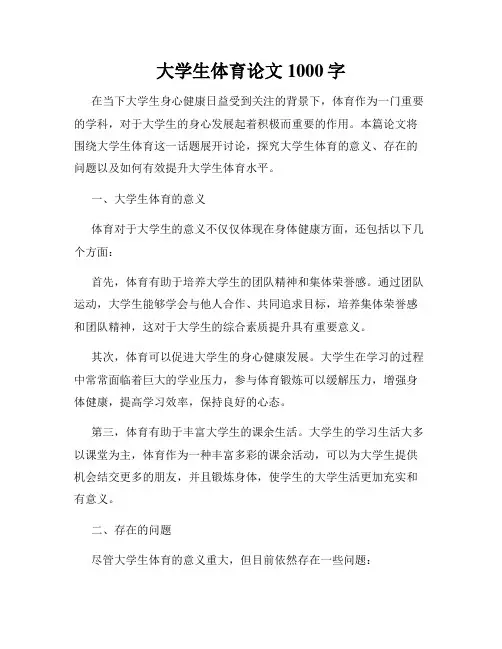 大学生体育论文 1000 字

在当下大学生身心健康日益受到关注的背景下，体育作为一门重要的学科，对于大学生的身心发展起着积极而重要的作用。本篇论文将围绕大学生体育这一话题展开讨论，探究大学生体育的意义、存在的问题以及如何有效提升大学生体育水平。

一、大学生体育的意义

体育对于大学生的意义不仅仅体现在身体健康方面，还包括以下几个方面：

首先，体育有助于培养大学生的团队精神和集体荣誉感。通过团队运动，大学生能够学会与他人合作、共同追求目标，培养集体荣誉感和团队精神，这对于大学生的综合素质提升具有重要意义。

其次，体育可以促进大学生的身心健康发展。大学生在学习的过程中常常面临着巨大的学业压力，参与体育锻炼可以缓解压力，增强身体健康，提高学习效率，保持良好的心态。

第三，体育有助于丰富大学生的课余生活。大学生的学习生活大多以课堂为主，体育作为一种丰富多彩的课余活动，可以为大学生提供机会结交更多的朋友，并且锻炼身体，使学生的大学生活更加充实和有意义。

二、存在的问题

尽管大学生体育的意义重大，但目前依然存在一些问题：